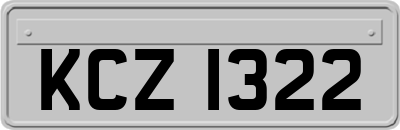 KCZ 1322